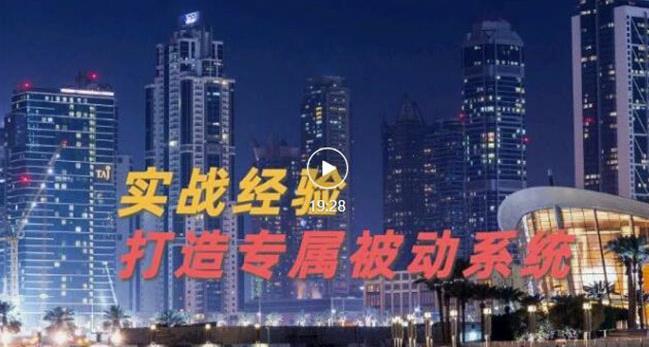 TAJ

实战经验

19:28

打造专属被动系统